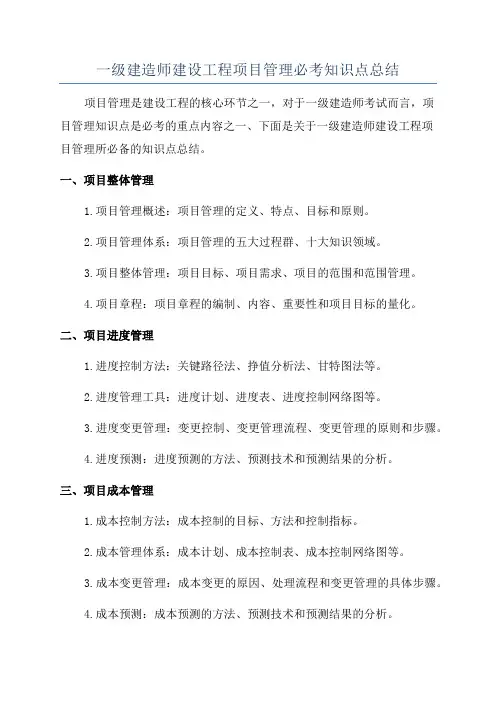 一级建造师建设工程项目管理必考知识点总结

项目管理是建设工程的核心环节之一，对于一级建造师考试而言，项目管理知识点是必考的重点内容之一、下面是关于一级建造师建设工程项目管理所必备的知识点总结。

一、项目整体管理

1.项目管理概述：项目管理的定义、特点、目标和原则。

2.项目管理体系：项目管理的五大过程群、十大知识领域。

3.项目整体管理：项目目标、项目需求、项目的范围和范围管理。

4.项目章程：项目章程的编制、内容、重要性和项目目标的量化。

二、项目进度管理

1.进度控制方法：关键路径法、挣值分析法、甘特图法等。

2.进度管理工具：进度计划、进度表、进度控制网络图等。

3.进度变更管理：变更控制、变更管理流程、变更管理的原则和步骤。

4.进度预测：进度预测的方法、预测技术和预测结果的分析。

三、项目成本管理

1.成本控制方法：成本控制的目标、方法和控制指标。

2.成本管理体系：成本计划、成本控制表、成本控制网络图等。

3.成本变更管理：成本变更的原因、处理流程和变更管理的具体步骤。

4.成本预测：成本预测的方法、预测技术和预测结果的分析。